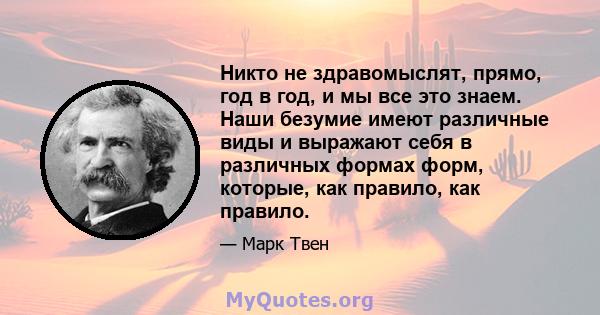 Никто не здравомыслят, прямо, год в год, и мы все это знаем. Наши безумие имеют различные виды и выражают себя в различных формах форм, которые, как правило, как правило.

— Марк Твен

MyQuotes.org